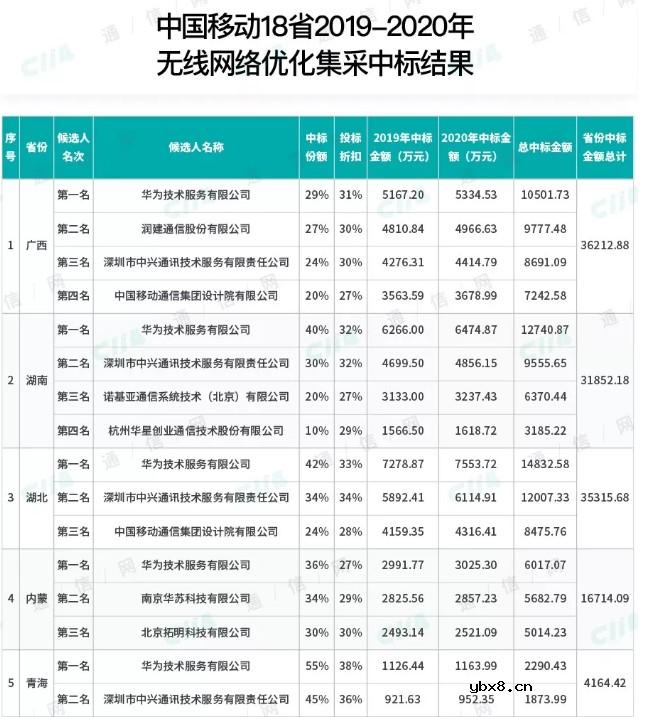 中国移动18省2019-2020年
无线网络优化集采中标结果

| 序号 | 省份 | 候选人名次 | 候选人名称 | 中标份额 | 投标折扣 | 2019年中标金额（万元） | 2020年中标金额（万元） | 总中标金额 | 省份中标金额总计 |
|---|---|---|---|---|---|---|---|---|---|
| 1 | 广西 | 第一名 | 华为技术服务有限公司 | 29% | 31% | 5167.20 | 5334.53 | 10501.73 | 36212.88 |
| | | 第二名 | 润建通信股份有限公司 | 27% | 30% | 4810.84 | 4966.63 | 9777.48 | |
| | | 第三名 | 深圳市中兴通讯技术服务有限责任公司 | 24% | 30% | 4276.31 | 4414.79 | 8691.09 | |
| | | 第四名 | 中国移动通信集团设计院有限公司 | 20% | 27% | 3563.59 | 3678.99 | 7242.58 | |
| 2 | 湖南 | 第一名 | 华为技术服务有限公司 | 40% | 32% | 6266.00 | 6474.87 | 12740.87 | 31852.18 |
| | | 第二名 | 深圳市中兴通讯技术服务有限责任公司 | 30% | 32% | 4699.50 | 4856.15 | 9555.65 | |
| | | 第三名 | 诺基亚通信系统技术（北京）有限公司 | 20% | 27% | 3133.00 | 3237.43 | 6370.44 | |
| | | 第四名 | 杭州华星创业通信技术股份有限公司 | 10% | 29% | 1566.50 | 1618.72 | 3185.22 | |
| 3 | 湖北 | 第一名 | 华为技术服务有限公司 | 42% | 33% | 7278.87 | 7553.72 | 14832.58 | 35315.68 |
| | | 第二名 | 深圳市中兴通讯技术服务有限责任公司 | 34% | 34% | 5892.41 | 6114.91 | 12007.33 | |
| | | 第三名 | 中国移动通信集团设计院有限公司 | 24% | 28% | 4159.35 | 4316.41 | 8475.76 | |
| 4 | 内蒙 | 第一名 | 华为技术服务有限公司 | 36% | 27% | 2991.77 | 3025.30 | 6017.07 | 16714.09 |
| | | 第二名 | 南京华苏科技有限公司 | 34% | 29% | 2825.56 | 2857.23 | 5682.79 | |
| | | 第三名 | 北京拓明科技有限公司 | 30% | 30% | 2493.14 | 2521.09 | 5014.23 | |
| 5 | 青海 | 第一名 | 华为技术服务有限公司 | 55% | 38% | 1126.44 | 1163.99 | 2290.43 | 4164.42 |
| | | 第二名 | 深圳市中兴通讯技术服务有限责任公司 | 45% | 36% | 921.63 | 952.35 | 1873.99 | |

ybx8.cn